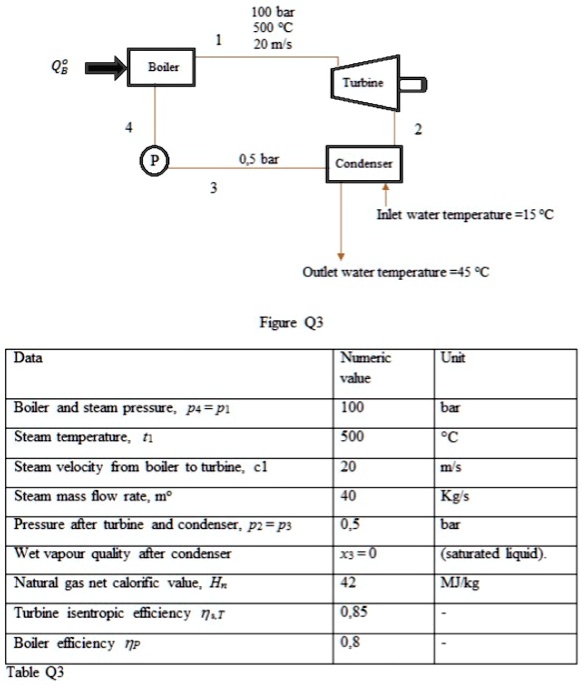 100 bar
500 °C
20 m/s

1

$Q_B^o$

Boiler

Turbine

4

2

P

0,5 bar

Condenser

3

Inlet water temperature =15 °C

Outlet water temperature =45 °C

Figure Q3

| Data | Numeric value | Unit |
|---|---|---|
| Boiler and steam pressure, $p_4 = p_1$ | 100 | bar |
| Steam temperature, $t_1$ | 500 | °C |
| Steam velocity from boiler to turbine, c1 | 20 | m/s |
| Steam mass flow rate, m° | 40 | Kg/s |
| Pressure after turbine and condenser, $p_2 = p_3$ | 0,5 | bar |
| Wet vapour quality after condenser | $x_3 = 0$ | (saturated liquid). |
| Natural gas net calorific value, $H_n$ | 42 | MJ/kg |
| Turbine isentropic efficiency $\eta_{s,T}$ | 0,85 | - |
| Boiler efficiency $\eta_P$ | 0,8 | - |

Table Q3